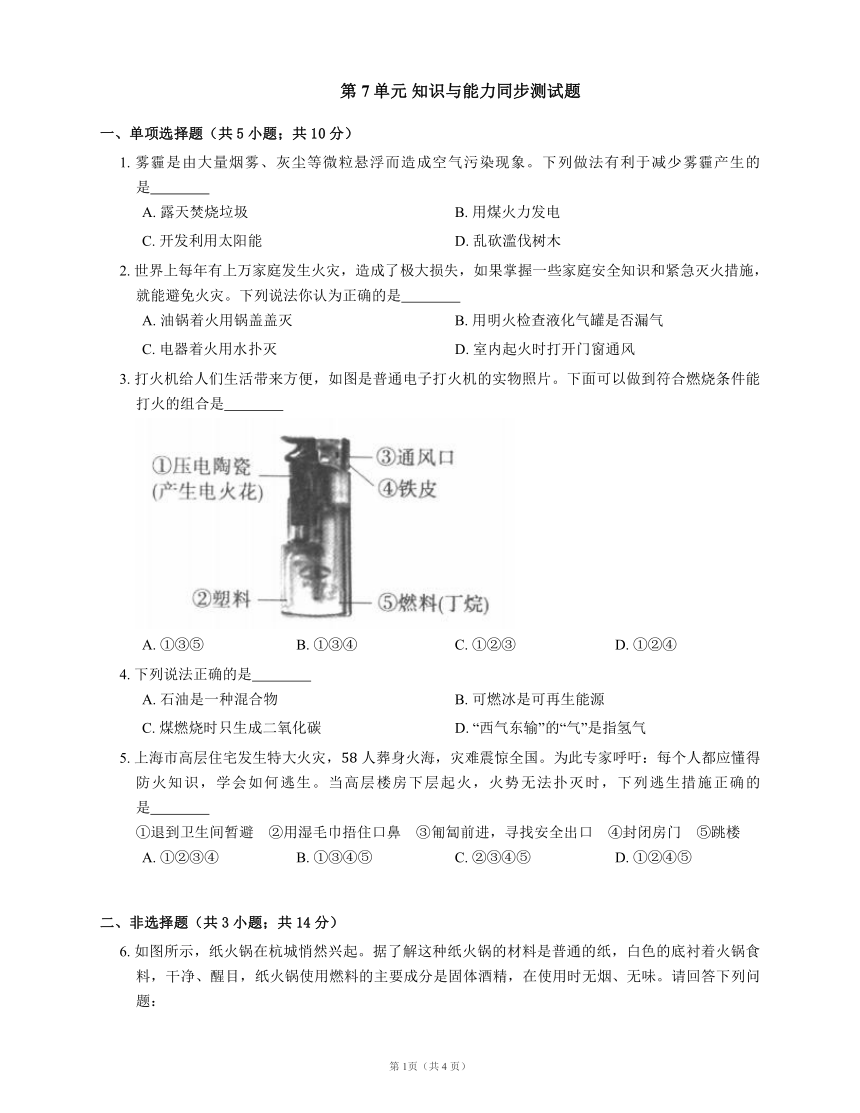 第 7 单元 知识与能力同步测试题

一、单项选择题（共 5 小题；共 10 分）

1. 雾霾是由大量烟雾、灰尘等微粒悬浮而造成空气污染现象。下列做法有利于减少雾霾产生的是________

A. 露天焚烧垃圾

B. 用煤火力发电

C. 开发利用太阳能

D. 乱砍滥伐树木

2. 世界上每年有上万家庭发生火灾，造成了极大损失，如果掌握一些家庭安全知识和紧急灭火措施，就能避免火灾。下列说法你认为正确的是________

A. 油锅着火用锅盖盖灭

B. 用明火检查液化气罐是否漏气

C. 电器着火用水扑灭

D. 室内起火时打开门窗通风

3. 打火机给人们生活带来方便，如图是普通电子打火机的实物照片。下面可以做到符合燃烧条件能打火的组合是________

①压电陶瓷 (产生电火花)
②塑料
③通风口
④铁皮
⑤燃料(丁烷)

A. ①③⑤

B. ①③④

C. ①②③

D. ①②④

4. 下列说法正确的是________

A. 石油是一种混合物

B. 可燃冰是可再生能源

C. 煤燃烧时只生成二氧化碳

D. “西气东输”的“气”是指氢气

5. 上海市高层住宅发生特大火灾，58 人葬身火海，灾难震惊全国。为此专家呼吁：每个人都应懂得防火知识，学会如何逃生。当高层楼房下层起火，火势无法扑灭时，下列逃生措施正确的是________

①退到卫生间暂避 ②用湿毛巾捂住口鼻 ③匍匐前进，寻找安全出口 ④封闭房门 ⑤跳楼

A. ①②③④

B. ①③④⑤

C. ②③④⑤

D. ①②④⑤

二、非选择题（共 3 小题；共 14 分）

6. 如图所示，纸火锅在杭城悄然兴起。据了解这种纸火锅的材料是普通的纸，白色的底衬着火锅食料，干净、醒目，纸火锅使用燃料的主要成分是固体酒精，在使用时无烟、无味。请回答下列问题：

第 1页（共 4 页）